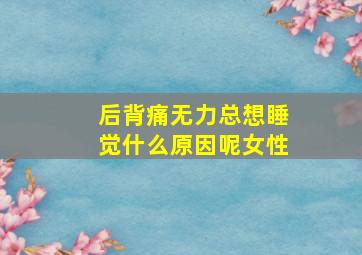 后背痛无力总想睡觉什么原因呢女性